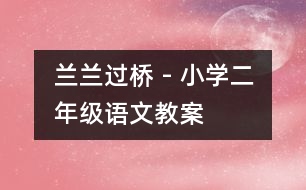 兰兰过桥 - 小学二年级语文教案